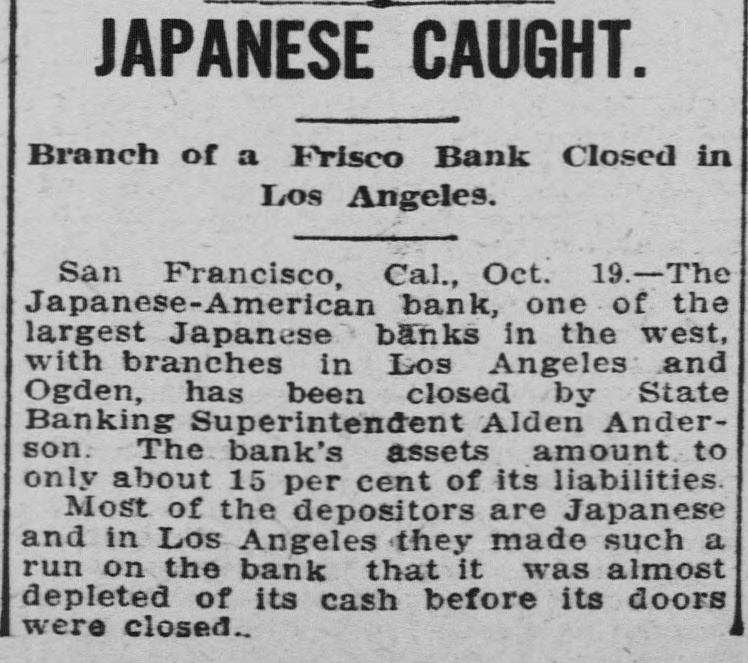 JAPANESE CAUGHT.

Branch of a Frisco Bank Closed in Los Angeles.

San Francisco, Cal., Oct. 19.—The Japanese-American bank, one of the largest Japanese banks in the west, with branches in Los Angeles and Ogden, has been closed by State Banking Superintendent Alden Anderson. The bank's assets amount to only about 15 per cent of its liabilities.

Most of the depositors are Japanese and in Los Angeles they made such a run on the bank that it was almost depleted of its cash before its doors were closed..